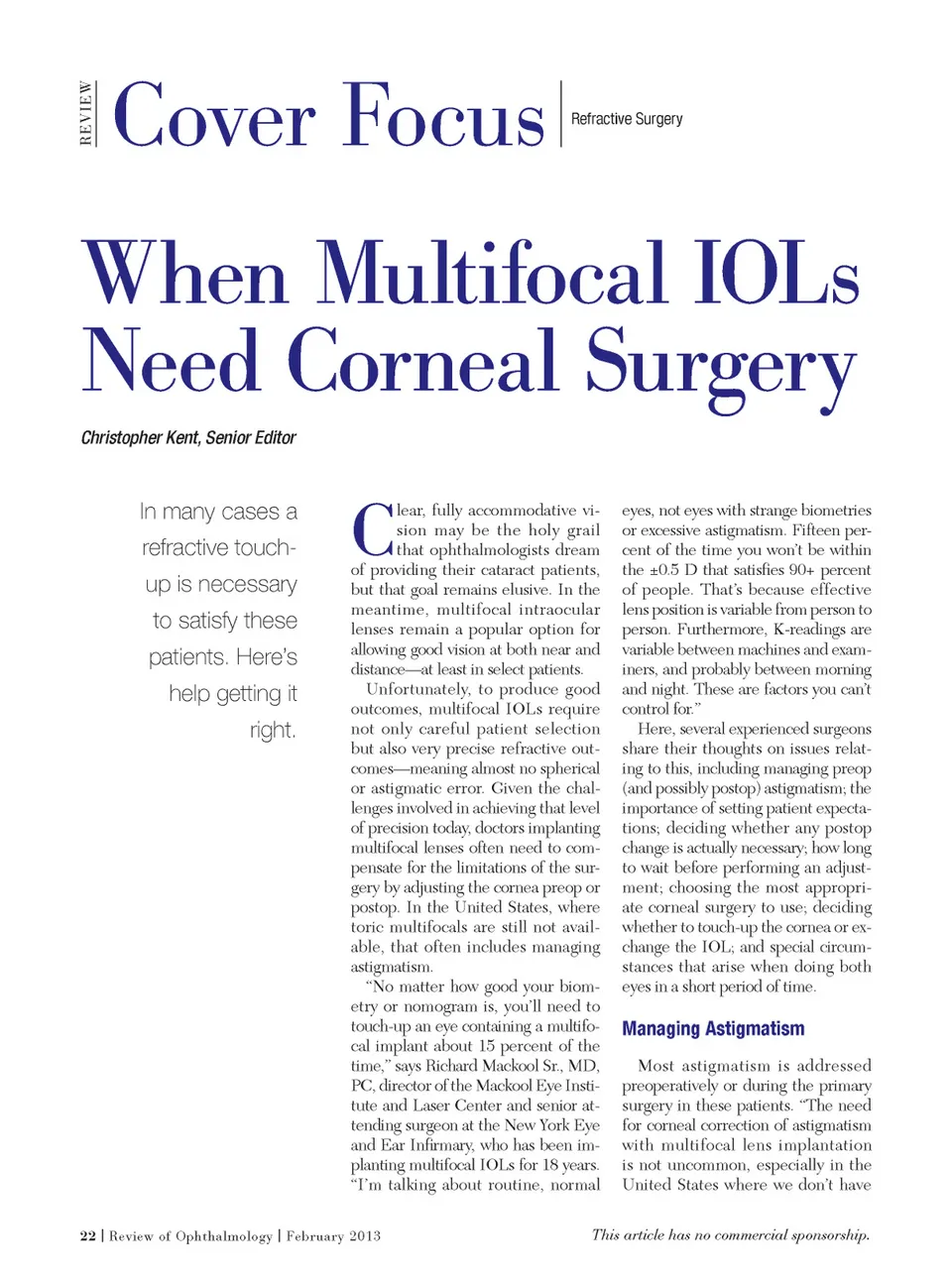 REVIEW Cover Focus Refractive Surgery

When Multifocal IOLs Need Corneal Surgery

Christopher Kent, Senior Editor

In many cases a refractive touch-up is necessary to satisfy these patients. Here's help getting it right.

Clear, fully accommodative vision may be the holy grail that ophthalmologists dream of providing their cataract patients, but that goal remains elusive. In the meantime, multifocal intraocular lenses remain a popular option for allowing good vision at both near and distance—at least in select patients.

Unfortunately, to produce good outcomes, multifocal IOLs require not only careful patient selection but also very precise refractive outcomes—meaning almost no spherical or astigmatic error. Given the challenges involved in achieving that level of precision today, doctors implanting multifocal lenses often need to compensate for the limitations of the surgery by adjusting the cornea preop or postop. In the United States, where toric multifocals are still not available, that often includes managing astigmatism.

"No matter how good your biometry or nomogram is, you'll need to touch-up an eye containing a multifocal implant about 15 percent of the time," says Richard Mackool Sr., MD, PC, director of the Mackool Eye Institute and Laser Center and senior attending surgeon at the New York Eye and Ear Infirmary, who has been implanting multifocal IOLs for 18 years. "I'm talking about routine, normal eyes, not eyes with strange biometries or excessive astigmatism. Fifteen percent of the time you won't be within the ±0.5 D that satisfies 90+ percent of people. That's because effective lens position is variable from person to person. Furthermore, K-readings are variable between machines and examiners, and probably between morning and night. These are factors you can't control for."

Here, several experienced surgeons share their thoughts on issues relating to this, including managing preop (and possibly postop) astigmatism; the importance of setting patient expectations; deciding whether any postop change is actually necessary; how long to wait before performing an adjustment; choosing the most appropriate corneal surgery to use; deciding whether to touch-up the cornea or exchange the IOL; and special circumstances that arise when doing both eyes in a short period of time.

Managing Astigmatism

Most astigmatism is addressed preoperatively or during the primary surgery in these patients. "The need for corneal correction of astigmatism with multifocal lens implantation is not uncommon, especially in the United States where we don't have

22 | Review of Ophthalmology | February 2013

This article has no commercial sponsorship.